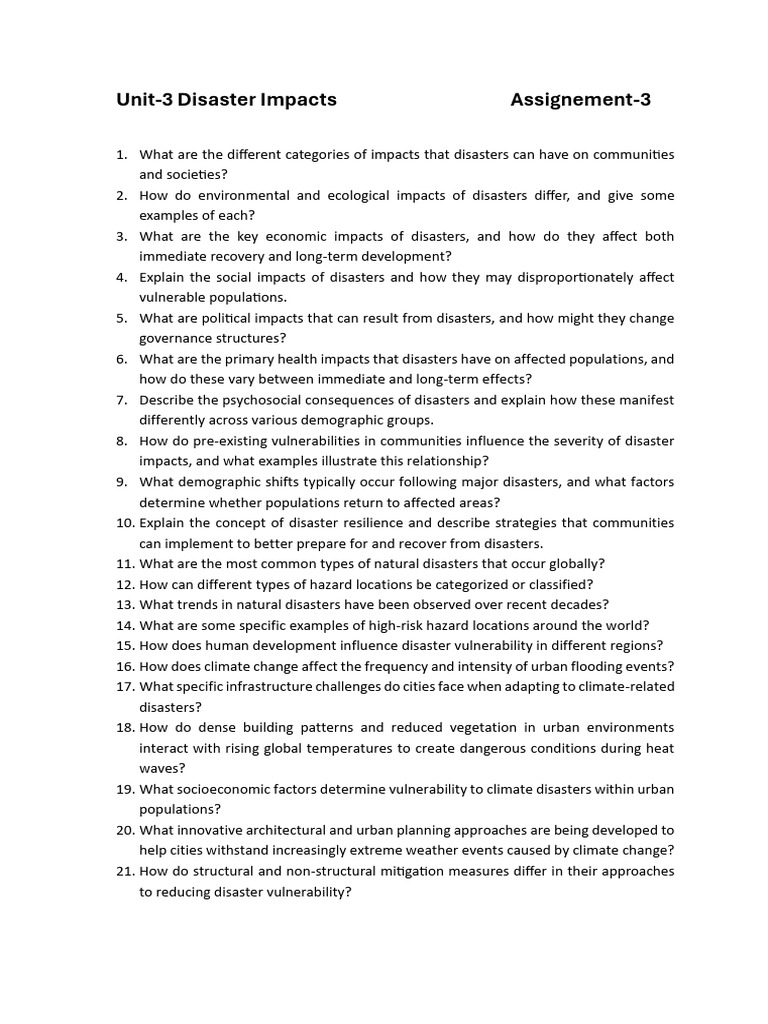 Unit-3 Disaster Impacts Assignement-3

1. What are the different categories of impacts that disasters can have on communities and societies?
2. How do environmental and ecological impacts of disasters differ, and give some examples of each?
3. What are the key economic impacts of disasters, and how do they affect both immediate recovery and long-term development?
4. Explain the social impacts of disasters and how they may disproportionately affect vulnerable populations.
5. What are political impacts that can result from disasters, and how might they change governance structures?
6. What are the primary health impacts that disasters have on affected populations, and how do these vary between immediate and long-term effects?
7. Describe the psychosocial consequences of disasters and explain how these manifest differently across various demographic groups.
8. How do pre-existing vulnerabilities in communities influence the severity of disaster impacts, and what examples illustrate this relationship?
9. What demographic shifts typically occur following major disasters, and what factors determine whether populations return to affected areas?
10. Explain the concept of disaster resilience and describe strategies that communities can implement to better prepare for and recover from disasters.
11. What are the most common types of natural disasters that occur globally?
12. How can different types of hazard locations be categorized or classified?
13. What trends in natural disasters have been observed over recent decades?
14. What are some specific examples of high-risk hazard locations around the world?
15. How does human development influence disaster vulnerability in different regions?
16. How does climate change affect the frequency and intensity of urban flooding events?
17. What specific infrastructure challenges do cities face when adapting to climate-related disasters?
18. How do dense building patterns and reduced vegetation in urban environments interact with rising global temperatures to create dangerous conditions during heat waves?
19. What socioeconomic factors determine vulnerability to climate disasters within urban populations?
20. What innovative architectural and urban planning approaches are being developed to help cities withstand increasingly extreme weather events caused by climate change?
21. How do structural and non-structural mitigation measures differ in their approaches to reducing disaster vulnerability?